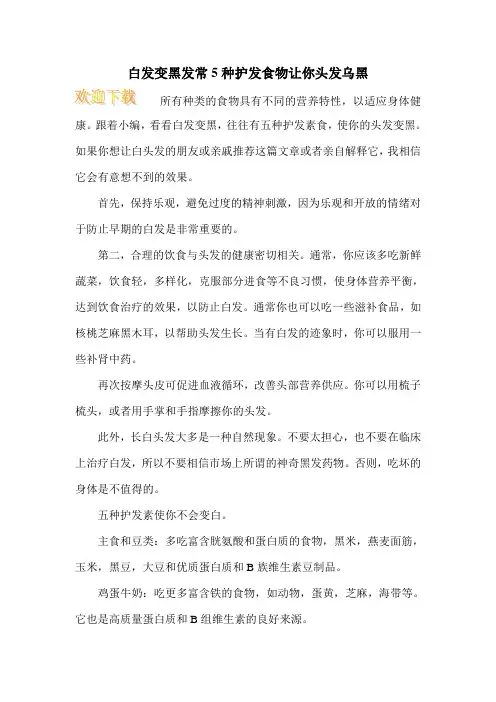 白发变黑发常 5 种护发食物让你头发乌黑

欢迎下载

所有种类的食物具有不同的营养特性，以适应身体健康。跟着小编，看看白发变黑，往往有五种护发素食，使你的头发变黑。如果你想让白头发的朋友或亲戚推荐这篇文章或者亲自解释它，我相信它会有意想不到的效果。

首先，保持乐观，避免过度的精神刺激，因为乐观和开放的情绪对于防止早期的白发是非常重要的。

第二，合理的饮食与头发的健康密切相关。通常，你应该多吃新鲜蔬菜，饮食轻，多样化，克服部分进食等不良习惯，使身体营养平衡，达到饮食治疗的效果，以防止白发。通常你也可以吃一些滋补食品，如核桃芝麻黑木耳，以帮助头发生长。当有白发的迹象时，你可以服用一些补肾中药。

再次按摩头皮可促进血液循环，改善头部营养供应。你可以用梳子梳头，或者用手掌和手指摩擦你的头发。

此外，长白头发大多是一种自然现象。不要太担心，也不要在临床上治疗白发，所以不要相信市场上所谓的神奇黑发药物。否则，吃坏的身体是不值得的。

五种护发素使你不会变白。

主食和豆类：多吃富含胱氨酸和蛋白质的食物，黑米，燕麦面筋，玉米，黑豆，大豆和优质蛋白质和 B 族维生素豆制品。

鸡蛋牛奶：吃更多富含铁的食物，如动物，蛋黄，芝麻，海带等。它也是高质量蛋白质和 B 组维生素的良好来源。